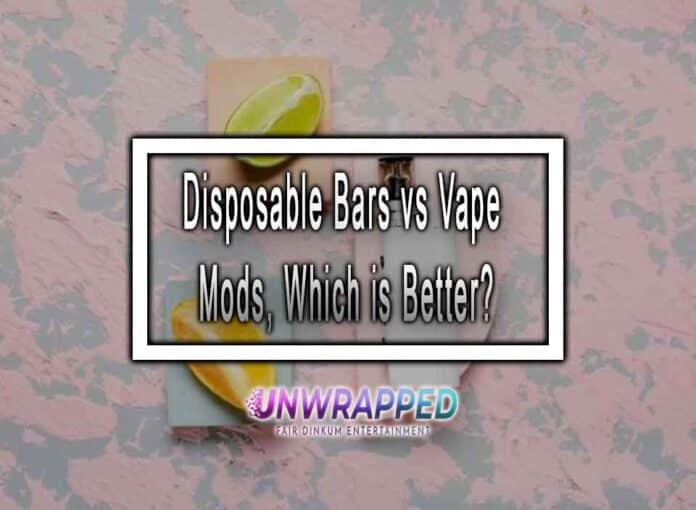 Disposable Bars vs Vape Mods, Which is Better?

UNWRAPPED
FAIR DINKUM ENTERTAINMENT